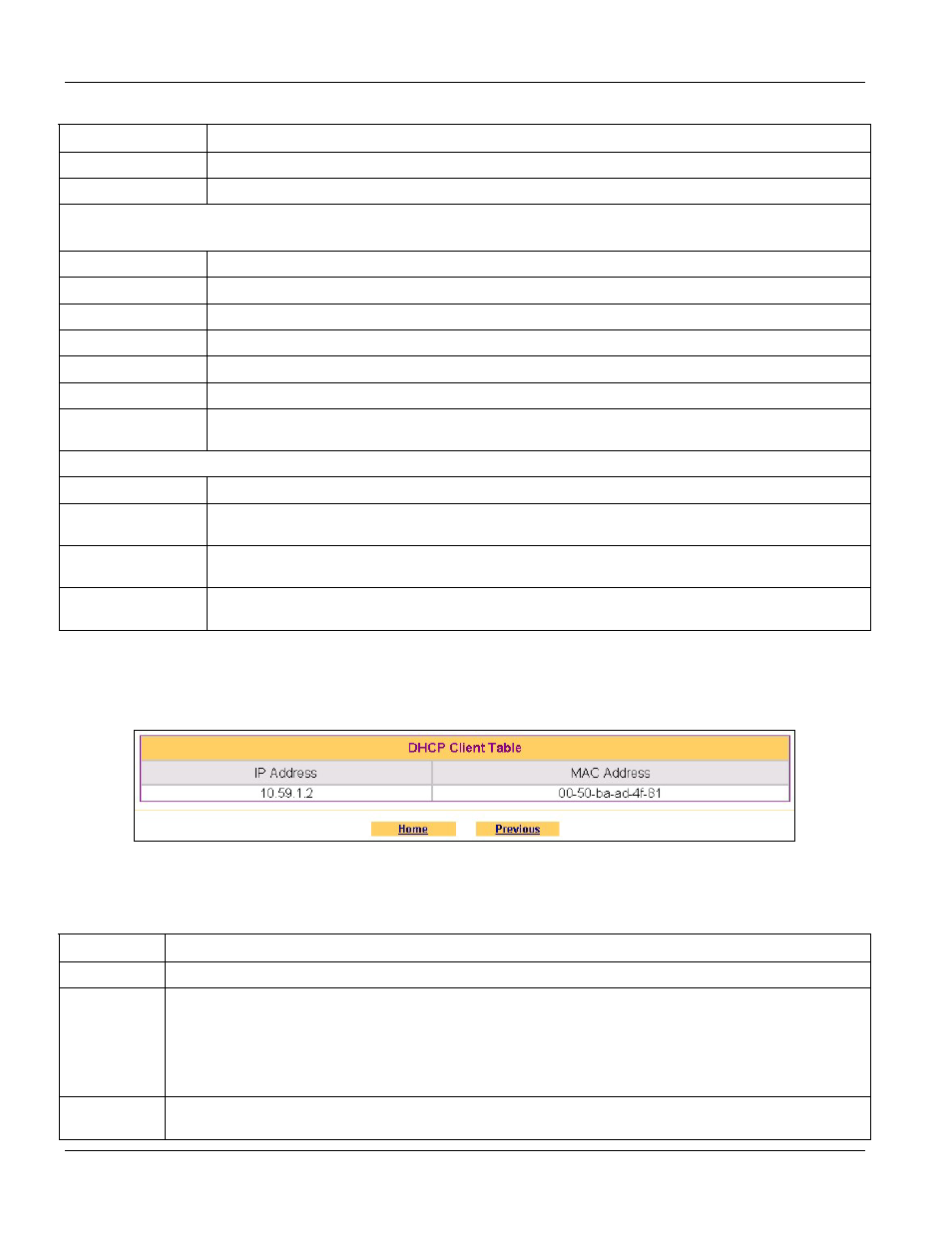 DHCP Client Table

| IP Address | MAC Address |
|---|---|
| 10.59.1.2 | 00-50-ba-ad-4f-81 |

Home Previous